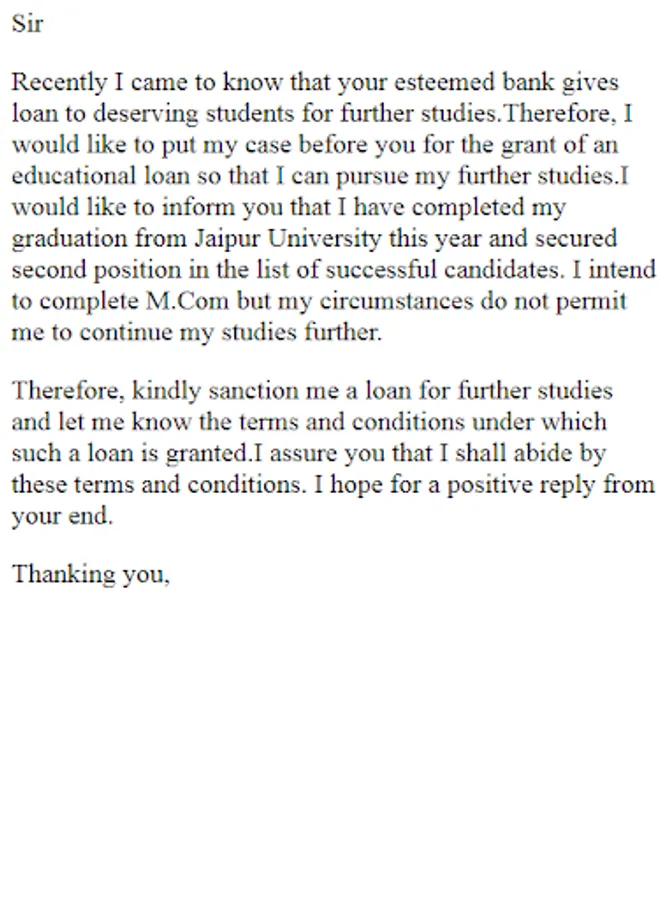 Sir

Recently I came to know that your esteemed bank gives loan to deserving students for further studies.Therefore, I would like to put my case before you for the grant of an educational loan so that I can pursue my further studies.I would like to inform you that I have completed my graduation from Jaipur University this year and secured second position in the list of successful candidates. I intend to complete M.Com but my circumstances do not permit me to continue my studies further.

Therefore, kindly sanction me a loan for further studies and let me know the terms and conditions under which such a loan is granted.I assure you that I shall abide by these terms and conditions. I hope for a positive reply from your end.

Thanking you,